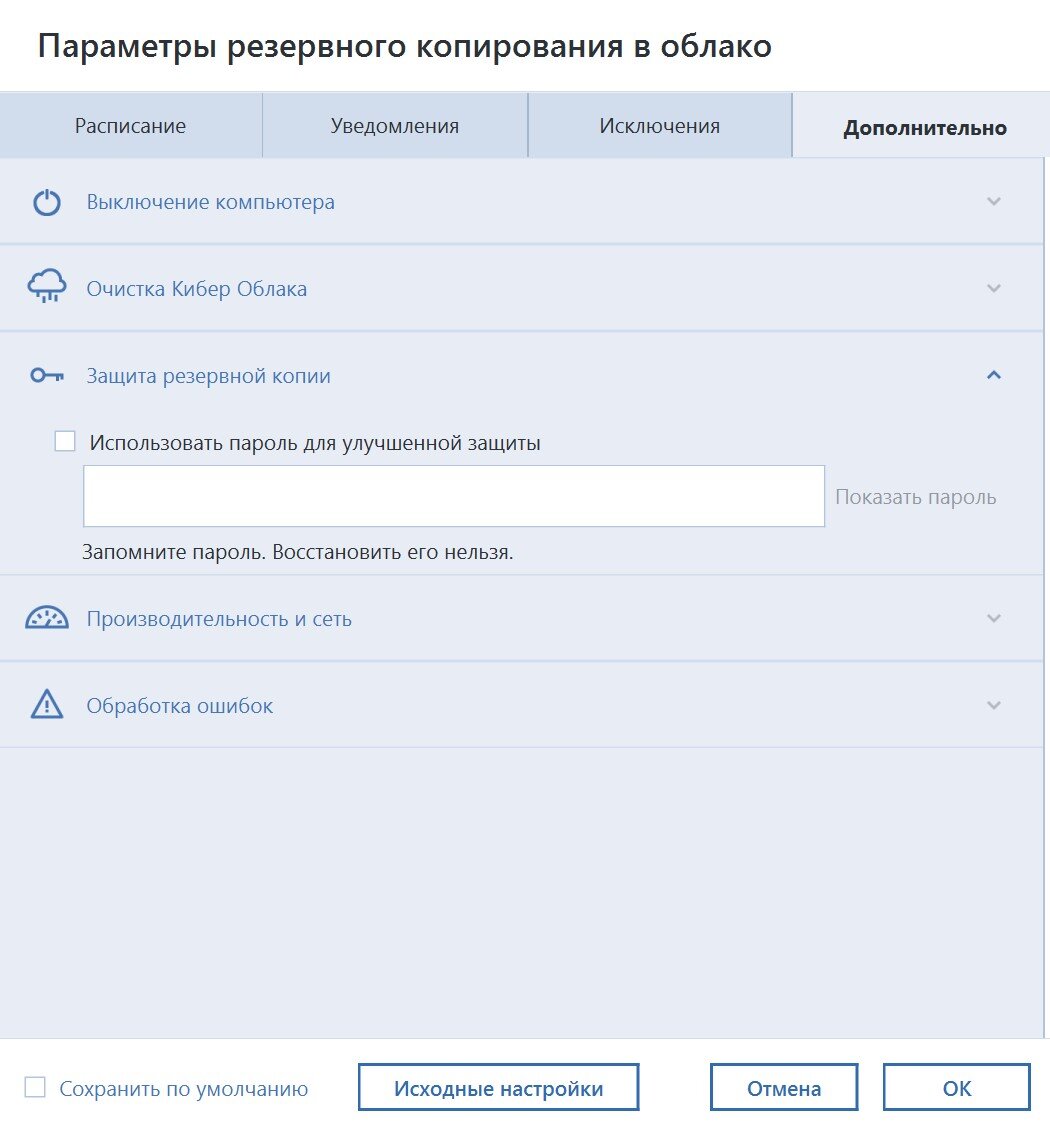 Параметры резервного копирования в облако

Расписание
Уведомления
Исключения
Дополнительно

Выключение компьютера

Очистка Кибер Облака

Защита резервной копии

Использовать пароль для улучшенной защиты

Показать пароль

Запомните пароль. Восстановить его нельзя.

Производительность и сеть

Обработка ошибок

Сохранить по умолчанию
Исходные настройки
Отмена
OK